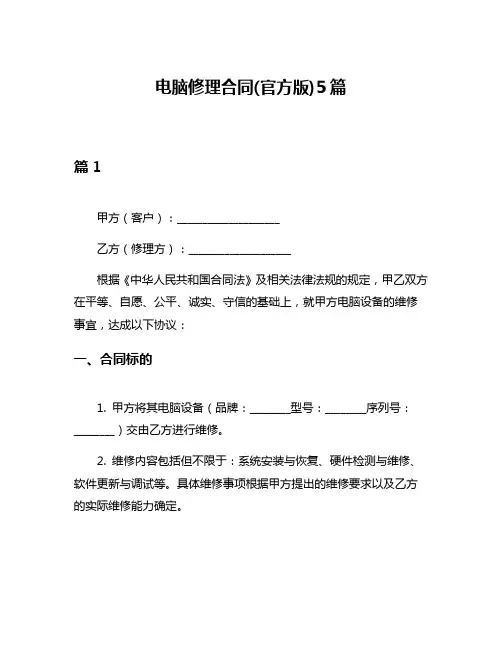 电脑修理合同(官方版)5篇

篇 1

甲方（客户）：____________________

乙方（修理方）：____________________

根据《中华人民共和国合同法》及相关法律法规的规定，甲乙双方在平等、自愿、公平、诚实、守信的基础上，就甲方电脑设备的维修事宜，达成以下协议：

一、合同标的

1. 甲方将其电脑设备（品牌：________型号：________序列号：________）交由乙方进行维修。

2. 维修内容包括但不限于：系统安装与恢复、硬件检测与维修、软件更新与调试等。具体维修事项根据甲方提出的维修要求以及乙方的实际维修能力确定。